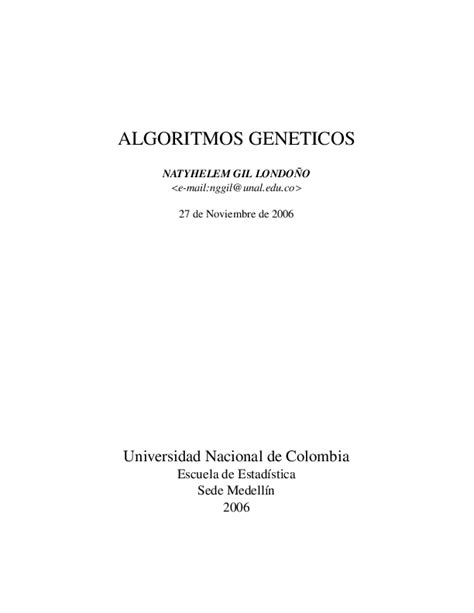 ALGORITMOS GENETICOS

NATYHELEM GIL LONDOÑO
<e-mail:nggil@unal.edu.co>

27 de Noviembre de 2006

Universidad Nacional de Colombia
Escuela de Estadística
Sede Medellín
2006